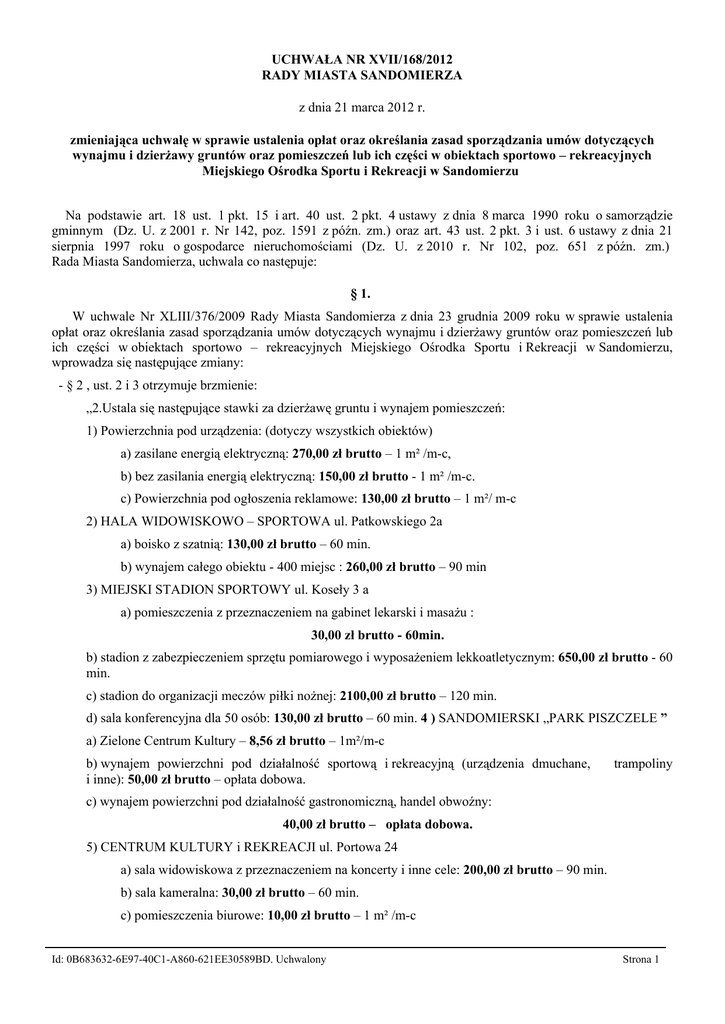 UCHWAŁA NR XVII/168/2012
RADY MIASTA SANDOMIERZA

z dnia 21 marca 2012 r.

zmieniająca uchwałę w sprawie ustalenia opłat oraz określania zasad sporządzania umów dotyczących wynajmu i dzierżawy gruntów oraz pomieszczeń lub ich części w obiektach sportowo – rekreacyjnych Miejskiego Ośrodka Sportu i Rekreacji w Sandomierzu

Na podstawie art. 18 ust. 1 pkt. 15 i art. 40 ust. 2 pkt. 4 ustawy z dnia 8 marca 1990 roku o samorządzie gminnym (Dz. U. z 2001 r. Nr 142, poz. 1591 z późn. zm.) oraz art. 43 ust. 2 pkt. 3 i ust. 6 ustawy z dnia 21 sierpnia 1997 roku o gospodarce nieruchomościami (Dz. U. z 2010 r. Nr 102, poz. 651 z późn. zm.) Rada Miasta Sandomierza, uchwala co następuje:

§ 1.

W uchwale Nr XLIII/376/2009 Rady Miasta Sandomierza z dnia 23 grudnia 2009 roku w sprawie ustalenia opłat oraz określania zasad sporządzania umów dotyczących wynajmu i dzierżawy gruntów oraz pomieszczeń lub ich części w obiektach sportowo – rekreacyjnych Miejskiego Ośrodka Sportu i Rekreacji w Sandomierzu, wprowadza się następujące zmiany:

- § 2 , ust. 2 i 3 otrzymuje brzmienie:

„2.Ustala się następujące stawki za dzierżawę gruntu i wynajem pomieszczeń:

1) Powierzchnia pod urządzenia: (dotyczy wszystkich obiektów)

a) zasilane energią elektryczną: 270,00 zł brutto – 1 m² /m-c,

b) bez zasilania energią elektryczną: 150,00 zł brutto - 1 m² /m-c.

c) Powierzchnia pod ogłoszenia reklamowe: 130,00 zł brutto – 1 m²/ m-c

2) HALA WIDOWISKOWO – SPORTOWA ul. Patkowskiego 2a

a) boisko z szatnią: 130,00 zł brutto – 60 min.

b) wynajem całego obiektu - 400 miejsc : 260,00 zł brutto – 90 min

3) MIEJSKI STADION SPORTOWY ul. Koseły 3 a

a) pomieszczenia z przeznaczeniem na gabinet lekarski i masażu :

30,00 zł brutto - 60min.

b) stadion z zabezpieczeniem sprzętu pomiarowego i wyposażeniem lekkoatletycznym: 650,00 zł brutto - 60 min.

c) stadion do organizacji meczów piłki nożnej: 2100,00 zł brutto – 120 min.

d) sala konferencyjna dla 50 osób: 130,00 zł brutto – 60 min. 4 ) SANDOMIERSKI „PARK PISZCZELE ”

a) Zielone Centrum Kultury – 8,56 zł brutto – 1m²/m-c

b) wynajem powierzchni pod działalność sportową i rekreacyjną (urządzenia dmuchane, trampoliny i inne): 50,00 zł brutto – opłata dobowa.

c) wynajem powierzchni pod działalność gastronomiczną, handel obwoźny:

40,00 zł brutto – opłata dobowa.

5) CENTRUM KULTURY i REKREACJI ul. Portowa 24

a) sala widowiskowa z przeznaczeniem na koncerty i inne cele: 200,00 zł brutto – 90 min.

b) sala kameralna: 30,00 zł brutto – 60 min.

c) pomieszczenia biurowe: 10,00 zł brutto – 1 m² /m-c

Id: 0B683632-6E97-40C1-A860-621EE30589BD. Uchwalony

Strona 1